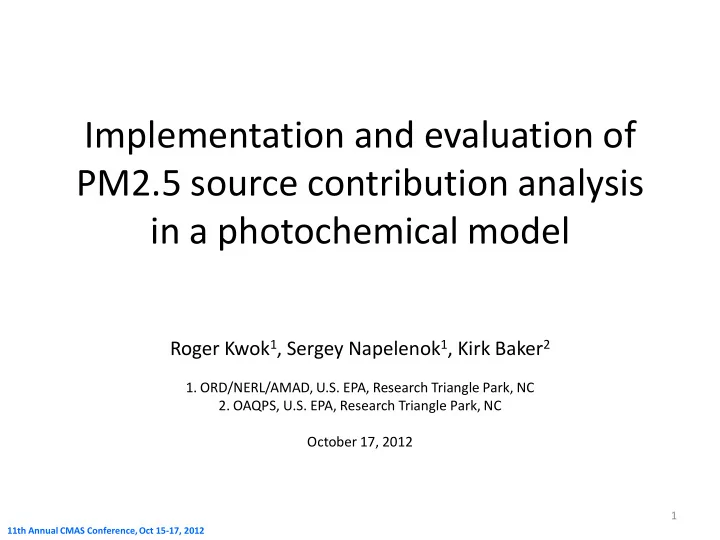 Implementation and evaluation of PM2.5 source contribution analysis in a photochemical model

Roger Kwok$^1$, Sergey Napelenok$^1$, Kirk Baker$^2$

1. ORD/NERL/AMAD, U.S. EPA, Research Triangle Park, NC
2. OAQPS, U.S. EPA, Research Triangle Park, NC

October 17, 2012

1

11th Annual CMAS Conference, Oct 15-17, 2012